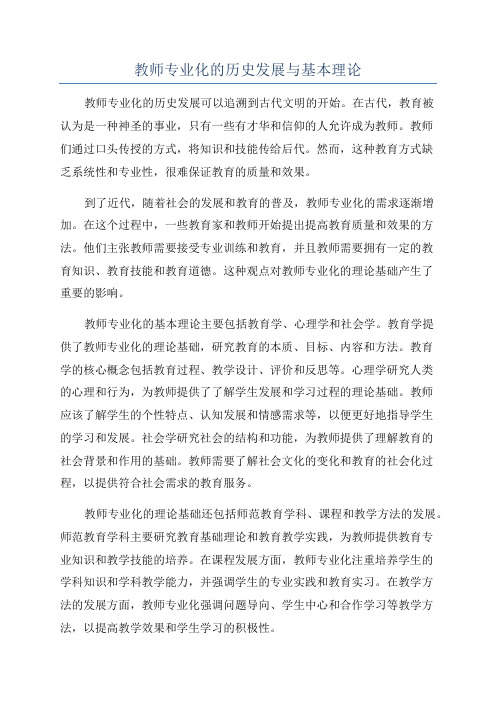 教师专业化的历史发展与基本理论

教师专业化的历史发展可以追溯到古代文明的开始。在古代，教育被认为是一种神圣的事业，只有一些有才华和信仰的人允许成为教师。教师们通过口头传授的方式，将知识和技能传给后代。然而，这种教育方式缺乏系统性和专业性，很难保证教育的质量和效果。

到了近代，随着社会的发展和教育的普及，教师专业化的需求逐渐增加。在这个过程中，一些教育家和教师开始提出提高教育质量和效果的方法。他们主张教师需要接受专业训练和教育，并且教师需要拥有一定的教育知识、教育技能和教育道德。这种观点对教师专业化的理论基础产生了重要的影响。

教师专业化的基本理论主要包括教育学、心理学和社会学。教育学提供了教师专业化的理论基础，研究教育的本质、目标、内容和方法。教育学的核心概念包括教育过程、教学设计、评价和反思等。心理学研究人类的心理和行为，为教师提供了了解学生发展和学习过程的理论基础。教师应该了解学生的个性特点、认知发展和情感需求等，以便更好地指导学生的学习和发展。社会学研究社会的结构和功能，为教师提供了理解教育的社会背景和作用的基础。教师需要了解社会文化的变化和教育的社会化过程，以提供符合社会需求的教育服务。

教师专业化的理论基础还包括师范教育学科、课程和教学方法的发展。师范教育学科主要研究教育基础理论和教育教学实践，为教师提供教育专业知识和教学技能的培养。在课程发展方面，教师专业化注重培养学生的学科知识和学科教学能力，并强调学生的专业实践和教育实习。在教学方法的发展方面，教师专业化强调问题导向、学生中心和合作学习等教学方法，以提高教学效果和学生学习的积极性。